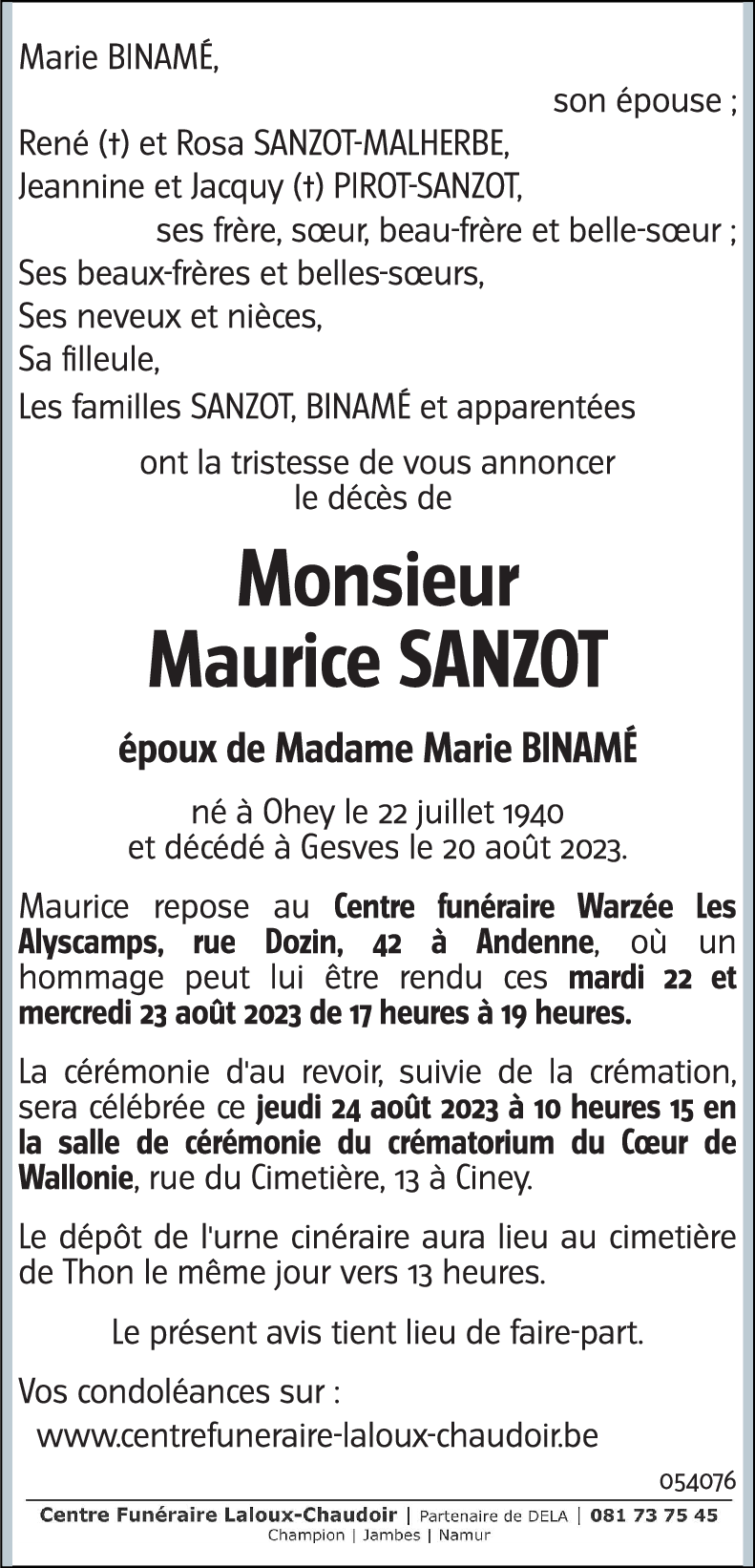 Marie BINAMÉ,

son épouse ;

René (†) et Rosa SANZOT-MALHERBE,
Jeannine et Jacquy (†) PIROT-SANZOT,

ses frère, sœur, beau-frère et belle-sœur ;

Ses beaux-frères et belles-sœurs,
Ses neveux et nièces,
Sa filleule,
Les familles SANZOT, BINAMÉ et apparentées

ont la tristesse de vous annoncer
le décès de

Monsieur
Maurice SANZOT

époux de Madame Marie BINAMÉ

né à Ohey le 22 juillet 1940
et décédé à Gesves le 20 août 2023.

Maurice repose au Centre funéraire Warzée Les Alyscamps, rue Dozin, 42 à Andenne, où un hommage peut lui être rendu ces mardi 22 et mercredi 23 août 2023 de 17 heures à 19 heures.

La cérémonie d'au revoir, suivie de la crémation, sera célébrée ce jeudi 24 août 2023 à 10 heures 15 en la salle de cérémonie du crématorium du Cœur de Wallonie, rue du Cimetière, 13 à Ciney.

Le dépôt de l'urne cinéraire aura lieu au cimetière de Thon le même jour vers 13 heures.

Le présent avis tient lieu de faire-part.

Vos condoléances sur :
www.centrefuneraire-laloux-chaudoir.be

054076

Centre Funéraire Laloux-Chaudoir | Partenaire de DELA | 081 73 75 45
Champion | Jambes | Namur